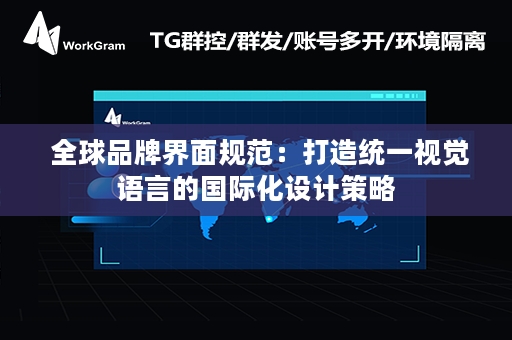 WorkGram

TG群控/群发/账号多开/环境隔离

WorkGram

全球品牌界面规范：打造统一视觉语言的国际化设计策略